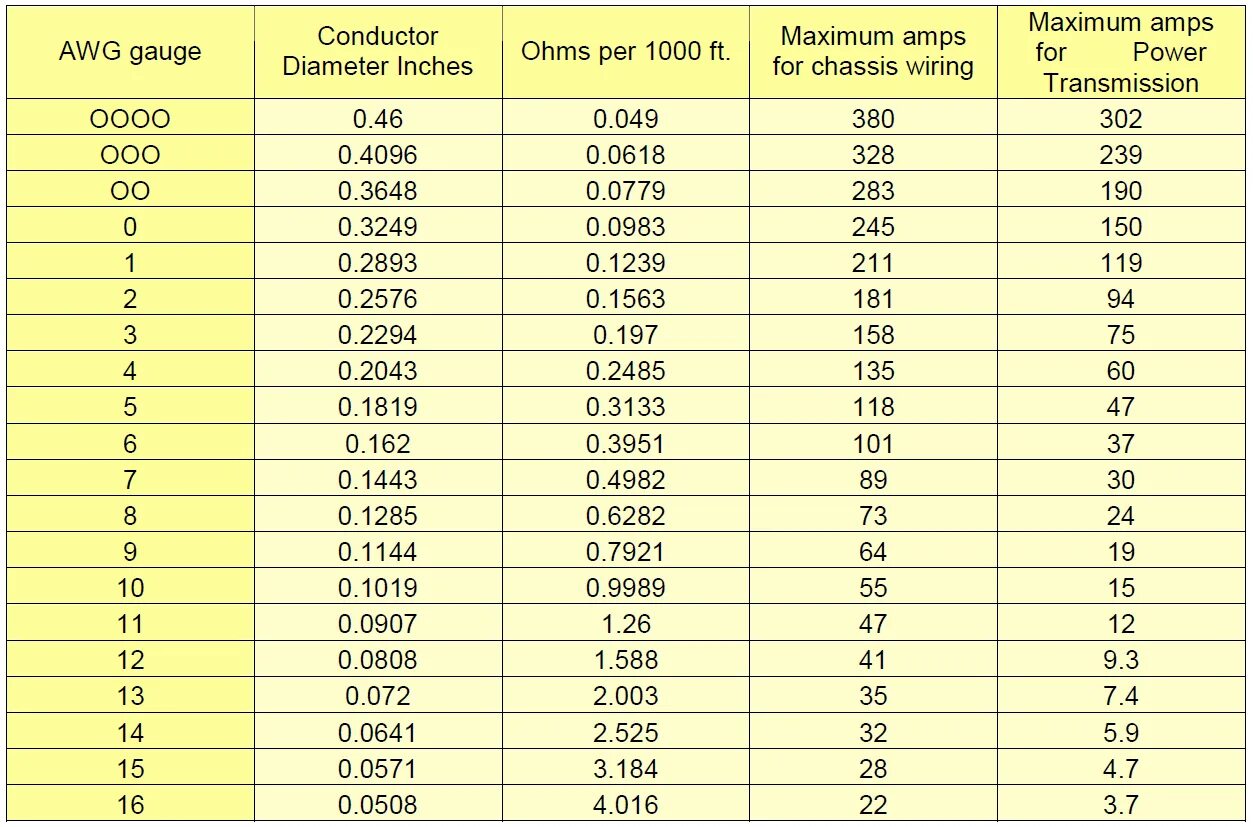 | AWG gauge | Conductor Diameter Inches | Ohms per 1000 ft. | Maximum amps for chassis wiring | Maximum amps for Power Transmission |
|---|---|---|---|---|
| OOOO | 0.46 | 0.049 | 380 | 302 |
| OOO | 0.4096 | 0.0618 | 328 | 239 |
| OO | 0.3648 | 0.0779 | 283 | 190 |
| 0 | 0.3249 | 0.0983 | 245 | 150 |
| 1 | 0.2893 | 0.1239 | 211 | 119 |
| 2 | 0.2576 | 0.1563 | 181 | 94 |
| 3 | 0.2294 | 0.197 | 158 | 75 |
| 4 | 0.2043 | 0.2485 | 135 | 60 |
| 5 | 0.1819 | 0.3133 | 118 | 47 |
| 6 | 0.162 | 0.3951 | 101 | 37 |
| 7 | 0.1443 | 0.4982 | 89 | 30 |
| 8 | 0.1285 | 0.6282 | 73 | 24 |
| 9 | 0.1144 | 0.7921 | 64 | 19 |
| 10 | 0.1019 | 0.9989 | 55 | 15 |
| 11 | 0.0907 | 1.26 | 47 | 12 |
| 12 | 0.0808 | 1.588 | 41 | 9.3 |
| 13 | 0.072 | 2.003 | 35 | 7.4 |
| 14 | 0.0641 | 2.525 | 32 | 5.9 |
| 15 | 0.0571 | 3.184 | 28 | 4.7 |
| 16 | 0.0508 | 4.016 | 22 | 3.7 |